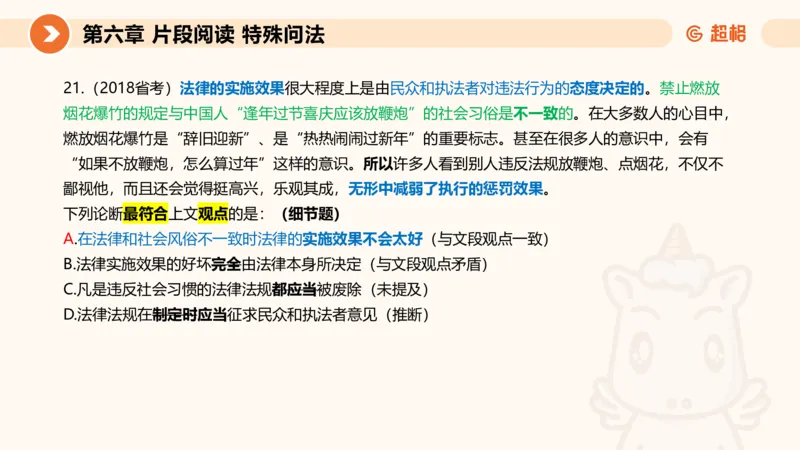 第六章 片段阅读 特殊问法

超格

21.（2018省考）法律的实施效果很大程度上是由民众和执法者对违法行为的态度决定的。禁止燃放烟花爆竹的规定与中国人“逢年过节喜庆应该放鞭炮”的社会习俗是不一致的。在大多数人的心目中，燃放烟花爆竹是“辞旧迎新”、是“热热闹闹过新年”的重要标志。甚至在很多人的意识中，会有“如果不放鞭炮，怎么算过年”这样的意识。所以许多人看到别人违反法规放鞭炮、点烟花，不仅不鄙视他，而且还会觉得挺高兴，乐观其成，无形中减弱了执行的惩罚效果。

下列论断最符合上文观点的是：（细节题）

A.在法律和社会风俗不一致时法律的实施效果不会太好（与文段观点一致）

B.法律实施效果的好坏完全由法律本身所决定（与文段观点矛盾）

C.凡是违反社会习惯的法律法规都应当被废除（未提及）

D.法律法规在制定时应当征求民众和执法者意见（推断）